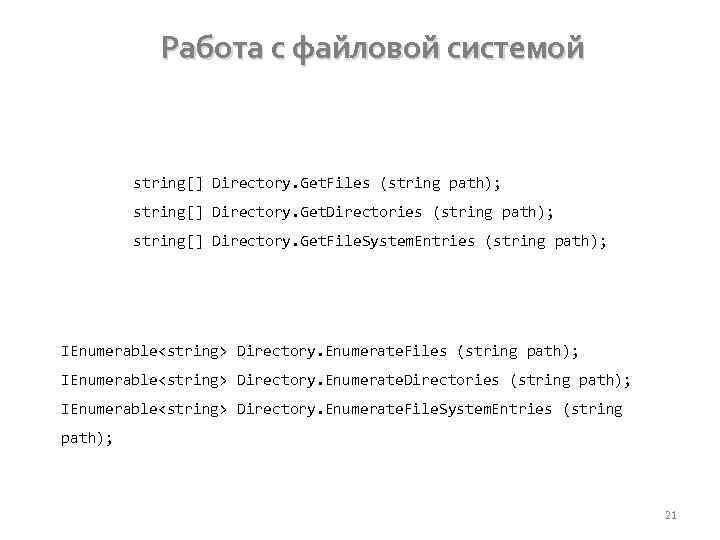 Работа с файловой системой

string[] Directory.GetFiles (string path);
string[] Directory.GetDirectories (string path);
string[] Directory.GetFileSystemEntries (string path);

IEnumerable<string> Directory.EnumerateFiles (string path);
IEnumerable<string> Directory.EnumerateDirectories (string path);
IEnumerable<string> Directory.EnumerateFileSystemEntries (string path);

21